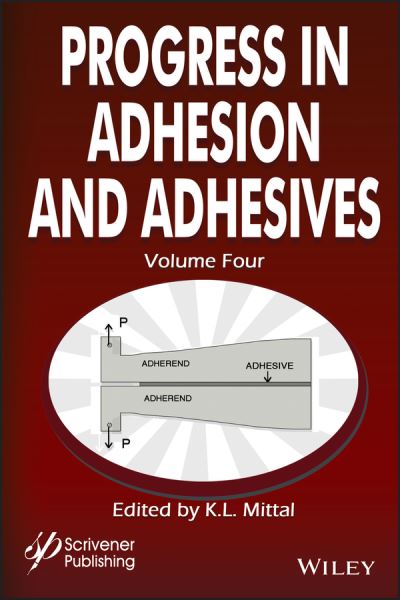 PROGRESS IN ADHESION AND ADHESIVES

Volume Four

P

ADHEREND

ADHESIVE

ADHEREND

P

Edited by K.L. Mittal

Scrivener Publishing

WILEY